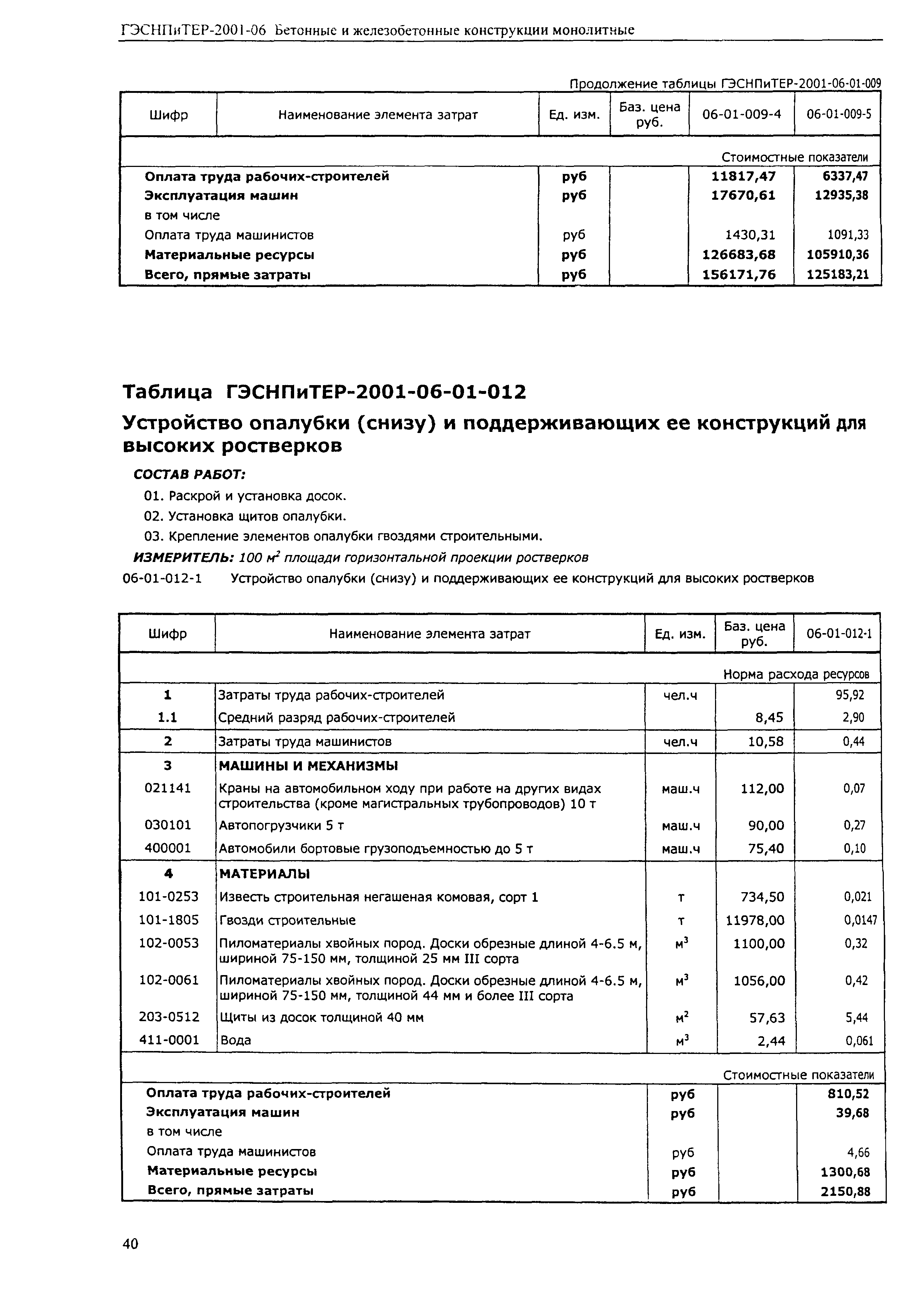 ГЭСНПиТЕР-2001-06 Бетонные и железобетонные конструкции монолитные

Продолжение таблицы ГЭСНПиТЕР-2001-06-01-009

| Шифр | Наименование элемента затрат | Ед. изм. | Баз. цена руб. | 06-01-009-4 | 06-01-009-5 |
|---|---|---|---|---|---|
| | | | | | Стоимостные показатели |
| | **Оплата труда рабочих-строителей** | **руб** | | **11817,47** | **6337,47** |
| | **Эксплуатация машин** | **руб** | | **17670,61** | **12935,38** |
| | в том числе | | | | |
| | Оплата труда машинистов | руб | | 1430,31 | 1091,33 |
| | **Материальные ресурсы** | **руб** | | **126683,68** | **105910,36** |
| | **Всего, прямые затраты** | **руб** | | **156171,76** | **125183,21** |

Таблица ГЭСНПиТЕР-2001-06-01-012

Устройство опалубки (снизу) и поддерживающих ее конструкций для высоких ростверков

СОСТАВ РАБОТ:

01. Раскрой и установка досок.

02. Установка щитов опалубки.

03. Крепление элементов опалубки гвоздями строительными.

ИЗМЕРИТЕЛЬ: 100 $м^2$ площади горизонтальной проекции ростверков

06-01-012-1 Устройство опалубки (снизу) и поддерживающих ее конструкций для высоких ростверков

| Шифр | Наименование элемента затрат | Ед. изм. | Баз. цена руб. | 06-01-012-1 |
|---|---|---|---|---|
| | | | | Норма расхода ресурсов |
| 1 | Затраты труда рабочих-строителей | чел.ч | | 95,92 |
| 1.1 | Средний разряд рабочих-строителей | | 8,45 | 2,90 |
| 2 | Затраты труда машинистов | чел.ч | 10,58 | 0,44 |
| 3 | МАШИНЫ И МЕХАНИЗМЫ | | | |
| 021141 | Краны на автомобильном ходу при работе на других видах строительства (кроме магистральных трубопроводов) 10 т | маш.ч | 112,00 | 0,07 |
| 030101 | Автопогрузчики 5 т | маш.ч | 90,00 | 0,27 |
| 400001 | Автомобили бортовые грузоподъемностью до 5 т | маш.ч | 75,40 | 0,10 |
| 4 | МАТЕРИАЛЫ | | | |
| 101-0253 | Известь строительная негашеная комовая, сорт 1 | т | 734,50 | 0,021 |
| 101-1805 | Гвозди строительные | т | 11978,00 | 0,0147 |
| 102-0053 | Пиломатериалы хвойных пород. Доски обрезные длиной 4-6.5 м, шириной 75-150 мм, толщиной 25 мм III сорта | $м^3$ | 1100,00 | 0,32 |
| 102-0061 | Пиломатериалы хвойных пород. Доски обрезные длиной 4-6.5 м, шириной 75-150 мм, толщиной 44 мм и более III сорта | $м^3$ | 1056,00 | 0,42 |
| 203-0512 | Щиты из досок толщиной 40 мм | $м^2$ | 57,63 | 5,44 |
| 411-0001 | Вода | $м^3$ | 2,44 | 0,061 |
| | | | | Стоимостные показатели |
| | **Оплата труда рабочих-строителей** | **руб** | | **810,52** |
| | **Эксплуатация машин** | **руб** | | **39,68** |
| | в том числе | | | |
| | Оплата труда машинистов | руб | | 4,66 |
| | **Материальные ресурсы** | **руб** | | **1300,68** |
| | **Всего, прямые затраты** | **руб** | | **2150,88** |

40